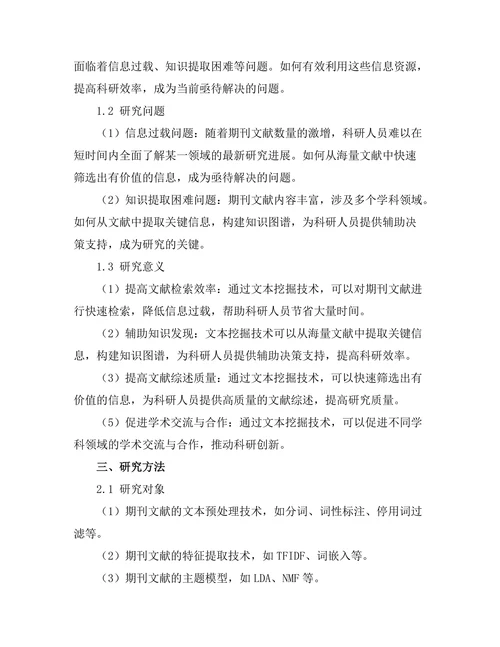 面临着信息过载、知识提取困难等问题。如何有效利用这些信息资源，提高科研效率，成为当前亟待解决的问题。

1.2 研究问题

（1）信息过载问题：随着期刊文献数量的激增，科研人员难以在短时间内全面了解某一领域的最新研究进展。如何从海量文献中快速筛选出有价值的信息，成为亟待解决的问题。

（2）知识提取困难问题：期刊文献内容丰富，涉及多个学科领域。如何从文献中提取关键信息，构建知识图谱，为科研人员提供辅助决策支持，成为研究的关键。

1.3 研究意义

（1）提高文献检索效率：通过文本挖掘技术，可以对期刊文献进行快速检索，降低信息过载，帮助科研人员节省大量时间。

（2）辅助知识发现：文本挖掘技术可以从海量文献中提取关键信息，构建知识图谱，为科研人员提供辅助决策支持，提高科研效率。

（3）提高文献综述质量：通过文本挖掘技术，可以快速筛选出有价值的信息，为科研人员提供高质量的文献综述，提高研究质量。

（5）促进学术交流与合作：通过文本挖掘技术，可以促进不同学科领域的学术交流与合作，推动科研创新。

三、研究方法

2.1 研究对象

（1）期刊文献的文本预处理技术，如分词、词性标注、停用词过滤等。

（2）期刊文献的特征提取技术，如TFIDF、词嵌入等。

（3）期刊文献的主题模型，如LDA、NMF等。